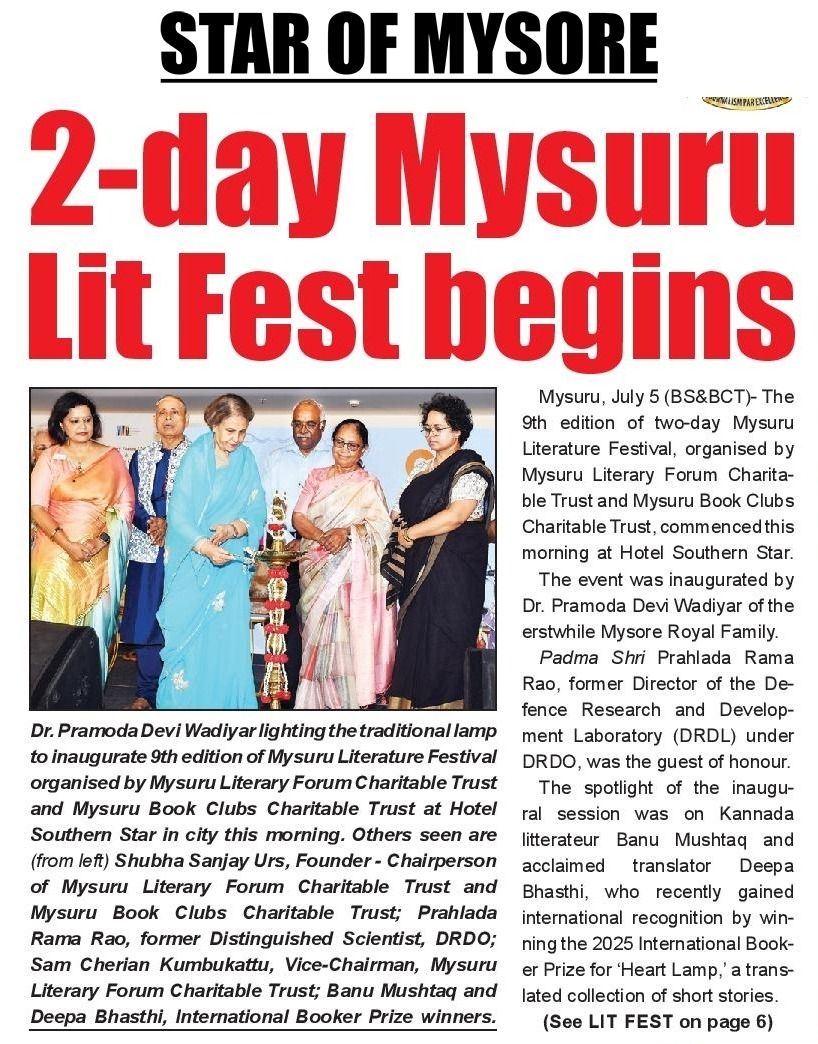 STAR OF MYSORE

2-day Mysuru Lit Fest begins

Dr. Pramoda Devi Wadiyar lighting the traditional lamp to inaugurate 9th edition of Mysuru Literature Festival organised by Mysuru Literary Forum Charitable Trust and Mysuru Book Clubs Charitable Trust at Hotel Southern Star in city this morning. Others seen are (from left) Shubha Sanjay Urs, Founder - Chairperson of Mysuru Literary Forum Charitable Trust and Mysuru Book Clubs Charitable Trust; Prahlada Rama Rao, former Distinguished Scientist, DRDO; Sam Cherian Kumbukattu, Vice-Chairman, Mysuru Literary Forum Charitable Trust; Banu Mushtaq and Deepa Bhasthi, International Booker Prize winners.

Mysuru, July 5 (BS&BCT)- The 9th edition of two-day Mysuru Literature Festival, organised by Mysuru Literary Forum Charitable Trust and Mysuru Book Clubs Charitable Trust, commenced this morning at Hotel Southern Star.

The event was inaugurated by Dr. Pramoda Devi Wadiyar of the erstwhile Mysore Royal Family.

Padma Shri Prahlada Rama Rao, former Director of the Defence Research and Development Laboratory (DRDL) under DRDO, was the guest of honour.

The spotlight of the inaugural session was on Kannada litterateur Banu Mushtaq and acclaimed translator Deepa Bhasthi, who recently gained international recognition by winning the 2025 International Booker Prize for 'Heart Lamp,' a translated collection of short stories.

(See LIT FEST on page 6)